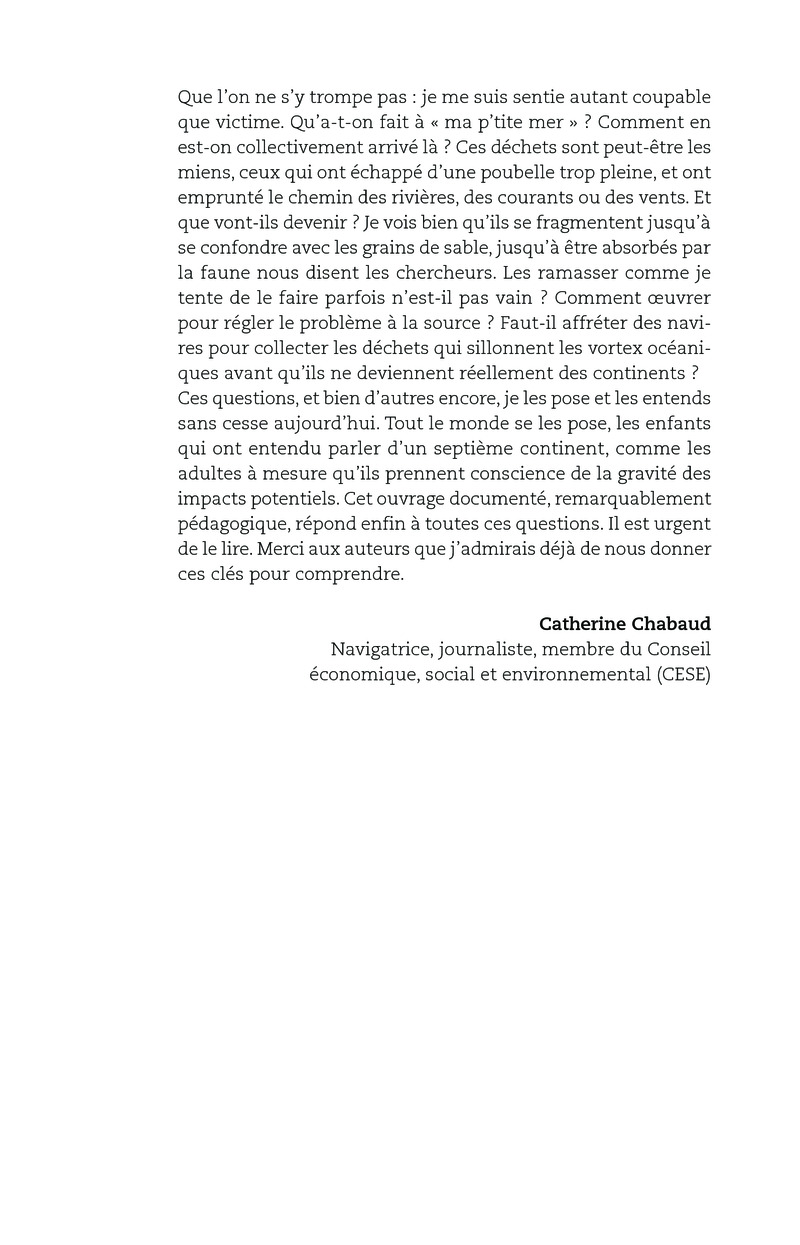 Que l'on ne s'y trompe pas : je me suis sentie autant coupable que victime. Qu'a-t-on fait à « ma p'tite mer » ? Comment en est-on collectivement arrivé là ? Ces déchets sont peut-être les miens, ceux qui ont échappé d'une poubelle trop pleine, et ont emprunté le chemin des rivières, des courants ou des vents. Et que vont-ils devenir ? Je vois bien qu'ils se fragmentent jusqu'à se confondre avec les grains de sable, jusqu'à être absorbés par la faune nous disent les chercheurs. Les ramasser comme je tente de le faire parfois n'est-il pas vain ? Comment œuvrer pour régler le problème à la source ? Faut-il affréter des navires pour collecter les déchets qui sillonnent les vortex océaniques avant qu'ils ne deviennent réellement des continents ? Ces questions, et bien d'autres encore, je les pose et les entends sans cesse aujourd'hui. Tout le monde se les pose, les enfants qui ont entendu parler d'un septième continent, comme les adultes à mesure qu'ils prennent conscience de la gravité des impacts potentiels. Cet ouvrage documenté, remarquablement pédagogique, répond enfin à toutes ces questions. Il est urgent de le lire. Merci aux auteurs que j'admirais déjà de nous donner ces clés pour comprendre.

Catherine Chabaud
Navigatrice, journaliste, membre du Conseil économique, social et environnemental (CESE)